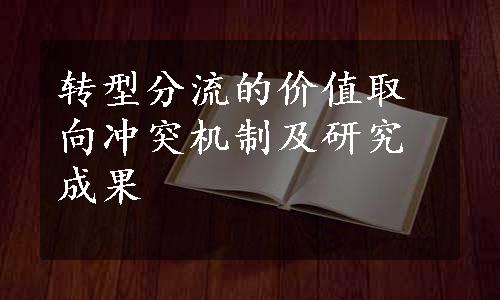 转型分流的价值取向冲突机制及研究成果